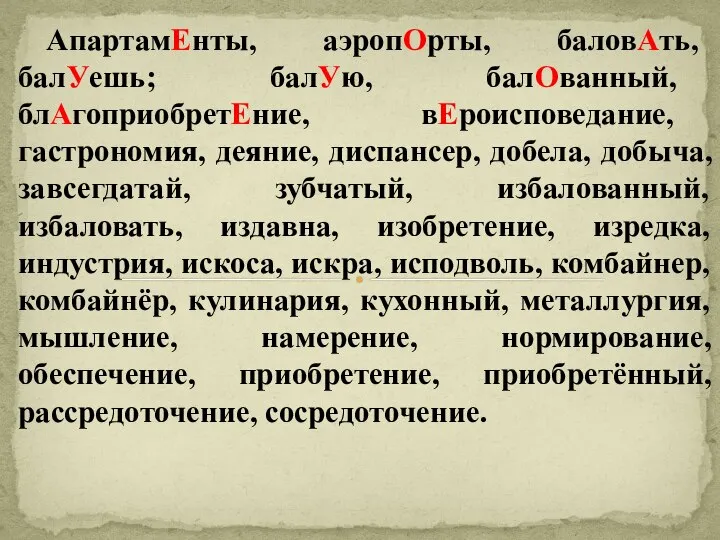 АпартамЕнты, аэропОрты, баловАть, балУешь; балУю, балОванный, блАгоприобретЕние, вЕроисповедание, гастрономия, деяние, диспансер, добела, добыча, завсегдатай, зубчатый, избалованный, избаловать, издавна, изобретение, изредка, индустрия, искоса, искра, исподволь, комбайнер, комбайнёр, кулинария, кухонный, металлургия, мышление, намерение, нормирование, обеспечение, приобретение, приобретённый, рассредоточение, сосредоточение.